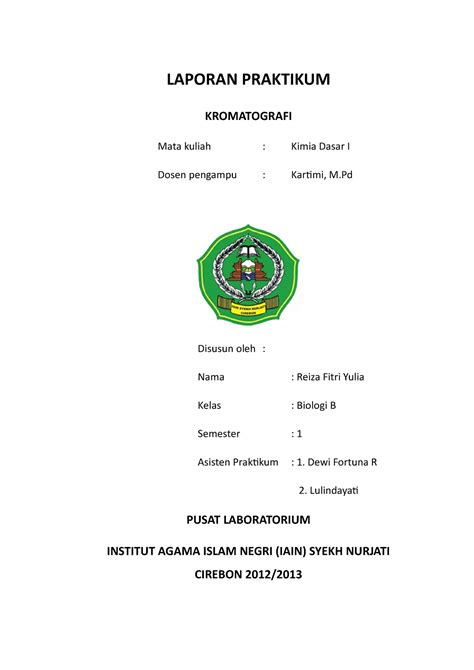 LAPORAN PRAKTIKUM

KROMATOGRAFI

Mata kuliah : Kimia Dasar I

Dosen pengampu : Kartimi, M.Pd

IAIN SYEKH NURJATI CIREBON

Disusun oleh :

Nama : Reiza Fitri Yulia

Kelas : Biologi B

Semester : 1

Asisten Praktikum : 1. Dewi Fortuna R

2. Lulindayati

PUSAT LABORATORIUM

INSTITUT AGAMA ISLAM NEGRI (IAIN) SYEKH NURJATI

CIREBON 2012/2013